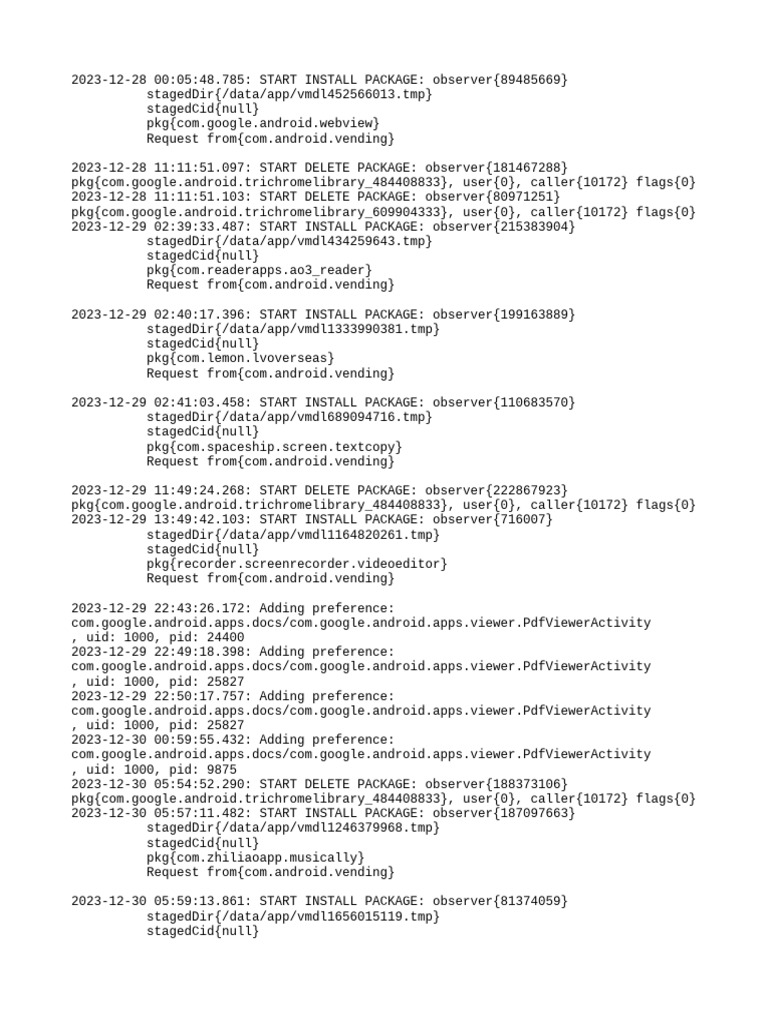 2023-12-28 00:05:48.785: START INSTALL PACKAGE: observer{89485669}
stagedDir{/data/app/vmdl452566013.tmp}
stagedCid{null}
pkg{com.google.android.webview}
Request from{com.android.vending}

2023-12-28 11:11:51.097: START DELETE PACKAGE: observer{181467288}
pkg{com.google.android.trichromelibrary_484408833}, user{0}, caller{10172} flags{0}
2023-12-28 11:11:51.103: START DELETE PACKAGE: observer{80971251}
pkg{com.google.android.trichromelibrary_609904333}, user{0}, caller{10172} flags{0}
2023-12-29 02:39:33.487: START INSTALL PACKAGE: observer{215383904}
stagedDir{/data/app/vmdl434259643.tmp}
stagedCid{null}
pkg{com.readerapps.ao3_reader}
Request from{com.android.vending}

2023-12-29 02:40:17.396: START INSTALL PACKAGE: observer{199163889}
stagedDir{/data/app/vmdl1333990381.tmp}
stagedCid{null}
pkg{com.lemon.lvoverseas}
Request from{com.android.vending}

2023-12-29 02:41:03.458: START INSTALL PACKAGE: observer{110683570}
stagedDir{/data/app/vmdl689094716.tmp}
stagedCid{null}
pkg{com.spaceship.screen.textcopy}
Request from{com.android.vending}

2023-12-29 11:49:24.268: START DELETE PACKAGE: observer{222867923}
pkg{com.google.android.trichromelibrary_484408833}, user{0}, caller{10172} flags{0}
2023-12-29 13:49:42.103: START INSTALL PACKAGE: observer{716007}
stagedDir{/data/app/vmdl1164820261.tmp}
stagedCid{null}
pkg{recorder.screenrecorder.videoeditor}
Request from{com.android.vending}

2023-12-29 22:43:26.172: Adding preference:
com.google.android.apps.docs/com.google.android.apps.viewer.PdfViewerActivity
, uid: 1000, pid: 24400
2023-12-29 22:49:18.398: Adding preference:
com.google.android.apps.docs/com.google.android.apps.viewer.PdfViewerActivity
, uid: 1000, pid: 25827
2023-12-29 22:50:17.757: Adding preference:
com.google.android.apps.docs/com.google.android.apps.viewer.PdfViewerActivity
, uid: 1000, pid: 25827
2023-12-30 00:59:55.432: Adding preference:
com.google.android.apps.docs/com.google.android.apps.viewer.PdfViewerActivity
, uid: 1000, pid: 9875
2023-12-30 05:54:52.290: START DELETE PACKAGE: observer{188373106}
pkg{com.google.android.trichromelibrary_484408833}, user{0}, caller{10172} flags{0}
2023-12-30 05:57:11.482: START INSTALL PACKAGE: observer{187097663}
stagedDir{/data/app/vmdl1246379968.tmp}
stagedCid{null}
pkg{com.zhiliaoapp.musically}
Request from{com.android.vending}

2023-12-30 05:59:13.861: START INSTALL PACKAGE: observer{81374059}
stagedDir{/data/app/vmdl1656015119.tmp}
stagedCid{null}